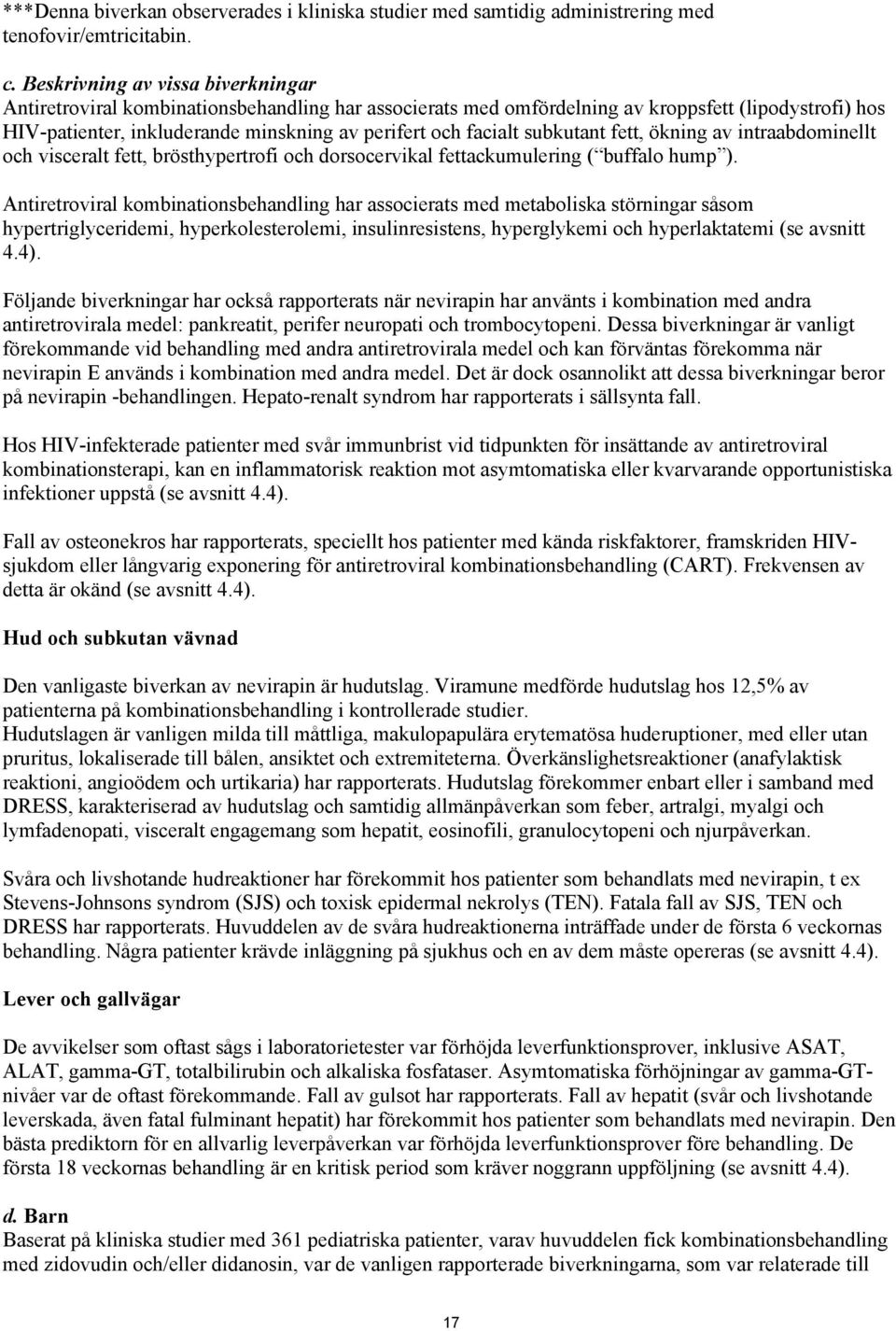 ***Denna biverkan observerades i kliniska studier med samtidig administrering med tenofovir/emtricitabin.

c. Beskrivning av vissa biverkningar
Antiretroviral kombinationsbehandling har associerats med omfördelning av kroppsfett (lipodystrofi) hos HIV-patienter, inkluderande minskning av perifert och facialt subkutant fett, ökning av intraabdominellt och visceralt fett, brösthypertrofi och dorsocervikal fettackumulering ( buffalo hump ).

Antiretroviral kombinationsbehandling har associerats med metaboliska störningar såsom hypertriglyceridemi, hyperkolesterolemi, insulinresistens, hyperglykemi och hyperlaktatemi (se avsnitt 4.4).

Följande biverkningar har också rapporterats när nevirapin har använts i kombination med andra antiretrovirala medel: pankreatit, perifer neuropati och trombocytopeni. Dessa biverkningar är vanligt förekommande vid behandling med andra antiretrovirala medel och kan förväntas förekomma när nevirapin E används i kombination med andra medel. Det är dock osannolikt att dessa biverkningar beror på nevirapin -behandlingen. Hepato-renalt syndrom har rapporterats i sällsynta fall.

Hos HIV-infekterade patienter med svår immunbrist vid tidpunkten för insättande av antiretroviral kombinationsterapi, kan en inflammatorisk reaktion mot asymtomatiska eller kvarvarande opportunistiska infektioner uppstå (se avsnitt 4.4).

Fall av osteonekros har rapporterats, speciellt hos patienter med kända riskfaktorer, framskriden HIV-sjukdom eller långvarig exponering för antiretroviral kombinationsbehandling (CART). Frekvensen av detta är okänd (se avsnitt 4.4).

Hud och subkutan vävnad

Den vanligaste biverkan av nevirapin är hudutslag. Viramune medförde hudutslag hos 12,5% av patienterna på kombinationsbehandling i kontrollerade studier.
Hudutslagen är vanligen milda till måttliga, makulopapulära erytematösa huderuptioner, med eller utan pruritus, lokaliserade till bålen, ansiktet och extremiteterna. Överkänslighetsreaktioner (anafylaktisk reaktioni, angioödem och urtikaria) har rapporterats. Hudutslag förekommer enbart eller i samband med DRESS, karakteriserad av hudutslag och samtidig allmänpåverkan som feber, artralgi, myalgi och lymfadenopati, visceralt engagemang som hepatit, eosinofili, granulocytopeni och njurpåverkan.

Svåra och livshotande hudreaktioner har förekommit hos patienter som behandlats med nevirapin, t ex Stevens-Johnsons syndrom (SJS) och toxisk epidermal nekrolys (TEN). Fatala fall av SJS, TEN och DRESS har rapporterats. Huvuddelen av de svåra hudreaktionerna inträffade under de första 6 veckornas behandling. Några patienter krävde inläggning på sjukhus och en av dem måste opereras (se avsnitt 4.4).

Lever och gallvägar

De avvikelser som oftast sågs i laboratorietester var förhöjda leverfunktionsprover, inklusive ASAT, ALAT, gamma-GT, totalbilirubin och alkaliska fosfataser. Asymtomatiska förhöjningar av gamma-GT-nivåer var de oftast förekommande. Fall av gulsot har rapporterats. Fall av hepatit (svår och livshotande leverskada, även fatal fulminant hepatit) har förekommit hos patienter som behandlats med nevirapin. Den bästa prediktorn för en allvarlig leverpåverkan var förhöjda leverfunktionsprover före behandling. De första 18 veckornas behandling är en kritisk period som kräver noggrann uppföljning (se avsnitt 4.4).

d. Barn
Baserat på kliniska studier med 361 pediatriska patienter, varav huvuddelen fick kombinationsbehandling med zidovudin och/eller didanosin, var de vanligen rapporterade biverkningarna, som var relaterade till

17